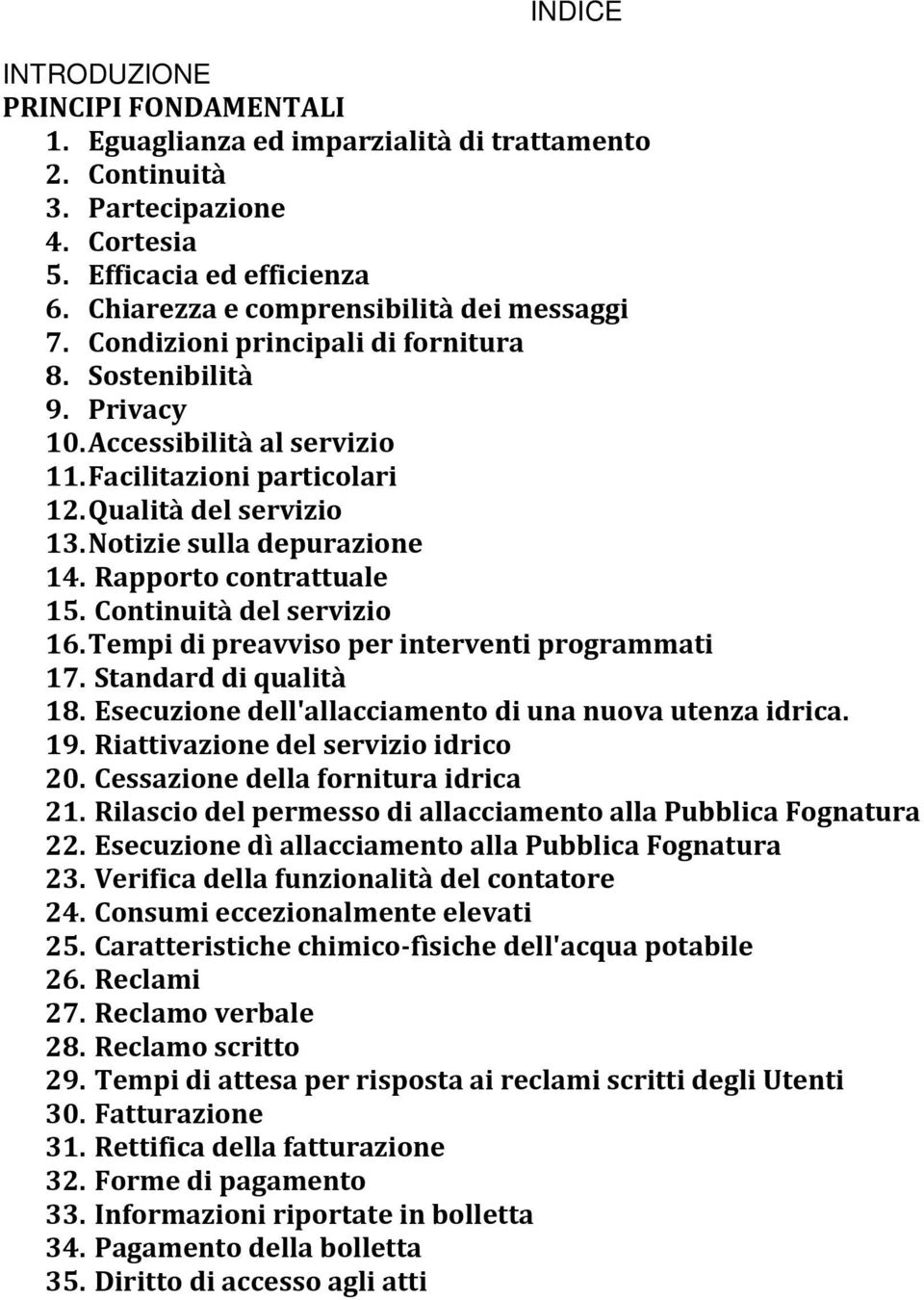 INDICE

INTRODUZIONE
PRINCIPI FONDAMENTALI
1. Eguaglianza ed imparzialità di trattamento
2. Continuità
3. Partecipazione
4. Cortesia
5. Efficacia ed efficienza
6. Chiarezza e comprensibilità dei messaggi
7. Condizioni principali di fornitura
8. Sostenibilità
9. Privacy
10. Accessibilità al servizio
11. Facilitazioni particolari
12. Qualità del servizio
13. Notizie sulla depurazione
14. Rapporto contrattuale
15. Continuità del servizio
16. Tempi di preavviso per interventi programmati
17. Standard di qualità
18. Esecuzione dell'allacciamento di una nuova utenza idrica.
19. Riattivazione del servizio idrico
20. Cessazione della fornitura idrica
21. Rilascio del permesso di allacciamento alla Pubblica Fognatura
22. Esecuzione dì allacciamento alla Pubblica Fognatura
23. Verifica della funzionalità del contatore
24. Consumi eccezionalmente elevati
25. Caratteristiche chimico-fìsiche dell'acqua potabile
26. Reclami
27. Reclamo verbale
28. Reclamo scritto
29. Tempi di attesa per risposta ai reclami scritti degli Utenti
30. Fatturazione
31. Rettifica della fatturazione
32. Forme di pagamento
33. Informazioni riportate in bolletta
34. Pagamento della bolletta
35. Diritto di accesso agli atti